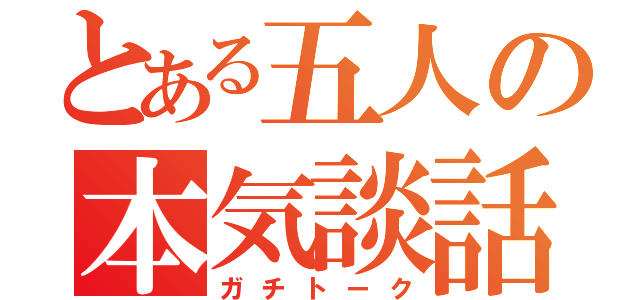 とある五人の
本気談話
ガチトーク